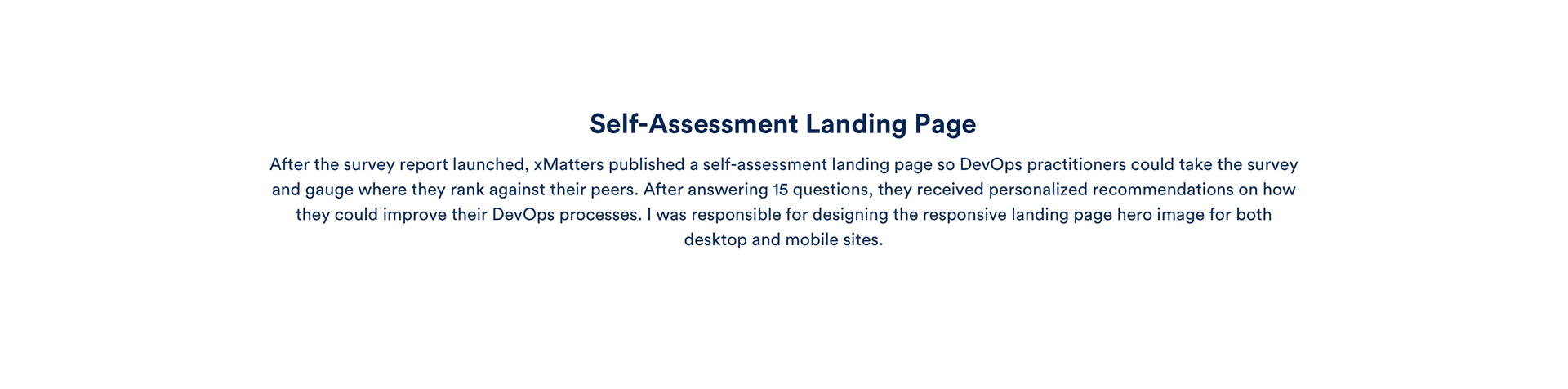 Self-Assessment Landing Page

After the survey report launched, xMatters published a self-assessment landing page so DevOps practitioners could take the survey and gauge where they rank against their peers. After answering 15 questions, they received personalized recommendations on how they could improve their DevOps processes. I was responsible for designing the responsive landing page hero image for both desktop and mobile sites.